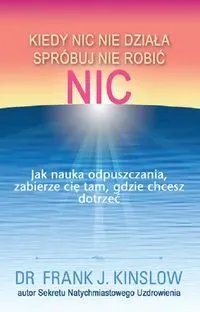 KIEDY NIC NIE DZIAŁA SPRÓBUJ NIE ROBIĆ
NIC

Jak nauka odpuszczania, zabierze cię tam, gdzie chcesz dotrzeć

DR FRANK J. KINSLOW
autor Sekretu Natychmiastowego Uzdrowienia